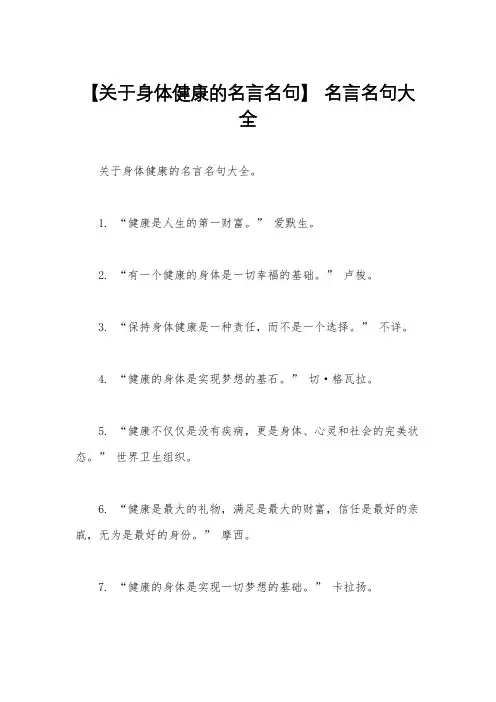 【关于身体健康的名言名句】 名言名句大全

关于身体健康的名言名句大全。

1. “健康是人生的第一财富。” 爱默生。

2. “有一个健康的身体是一切幸福的基础。” 卢梭。

3. “保持身体健康是一种责任，而不是一个选择。” 不详。

4. “健康的身体是实现梦想的基石。” 切·格瓦拉。

5. “健康不仅仅是没有疾病，更是身体、心灵和社会的完美状态。” 世界卫生组织。

6. “健康是最大的礼物，满足是最大的财富，信任是最好的亲戚，无为是最好的身份。” 摩西。

7. “健康的身体是实现一切梦想的基础。” 卡拉扬。